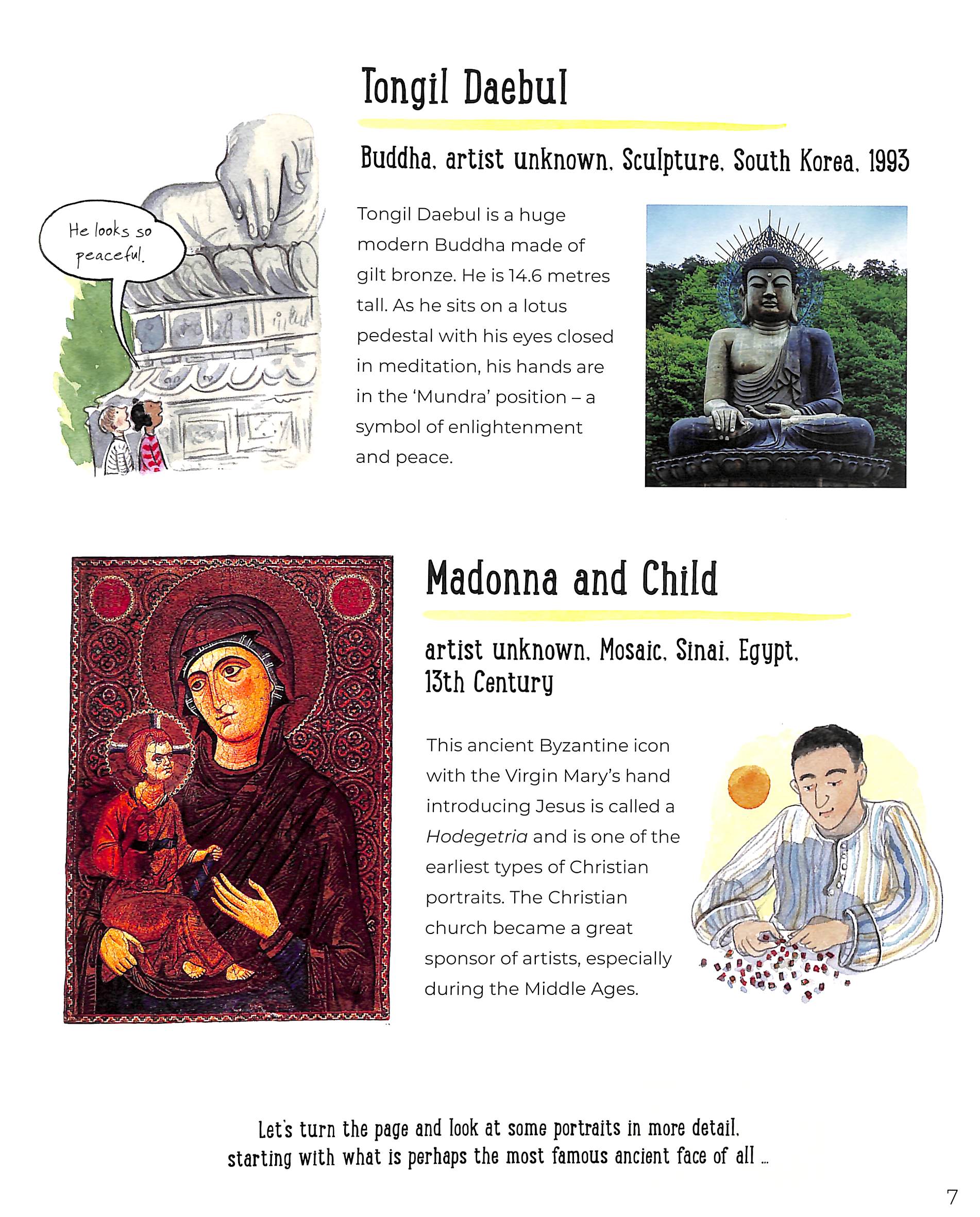 Tongil Daebul

Buddha, artist unknown, Sculpture, South Korea, 1993

He looks so peaceful.

Tongil Daebul is a huge modern Buddha made of gilt bronze. He is 14.6 metres tall. As he sits on a lotus pedestal with his eyes closed in meditation, his hands are in the 'Mundra' position – a symbol of enlightenment and peace.

Madonna and Child

artist unknown, Mosaic, Sinai, Egypt, 13th Century

This ancient Byzantine icon with the Virgin Mary's hand introducing Jesus is called a Hodegetria and is one of the earliest types of Christian portraits. The Christian church became a great sponsor of artists, especially during the Middle Ages.

Let's turn the page and look at some portraits in more detail, starting with what is perhaps the most famous ancient face of all ...

7